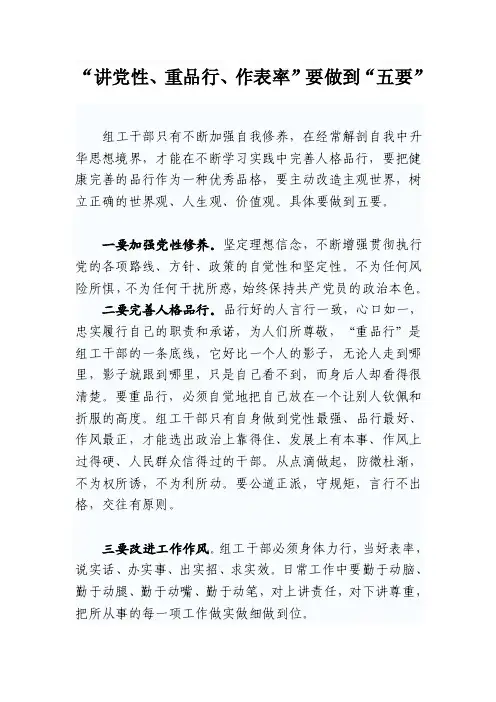 “讲党性、重品行、作表率”要做到“五要”

组工干部只有不断加强自我修养，在经常解剖自我中升华思想境界，才能在不断学习实践中完善人格品行，要把健康完善的品行作为一种优秀品格，要主动改造主观世界，树立正确的世界观、人生观、价值观。具体要做到五要。

一要加强党性修养。坚定理想信念，不断增强贯彻执行党的各项路线、方针、政策的自觉性和坚定性。不为任何风险所惧，不为任何干扰所惑，始终保持共产党员的政治本色。

二要完善人格品行。品行好的人言行一致，心口如一，忠实履行自己的职责和承诺，为人们所尊敬，“重品行”是组工干部的一条底线，它好比一个人的影子，无论人走到哪里，影子就跟到哪里，只是自己看不到，而身后人却看得很清楚。要重品行，必须自觉地把自己放在一个让别人钦佩和折服的高度。组工干部只有自身做到党性最强、品行最好、作风最正，才能选出政治上靠得住、发展上有本事、作风上过得硬、人民群众信得过的干部。从点滴做起，防微杜渐，不为权所诱，不为利所动。要公道正派，守规矩，言行不出格，交往有原则。

三要改进工作作风。组工干部必须身体力行，当好表率，说实话、办实事、出实招、求实效。日常工作中要勤于动脑、勤于动腿、勤于动嘴、勤于动笔，对上讲责任，对下讲尊重，把所从事的每一项工作做实做细做到位。